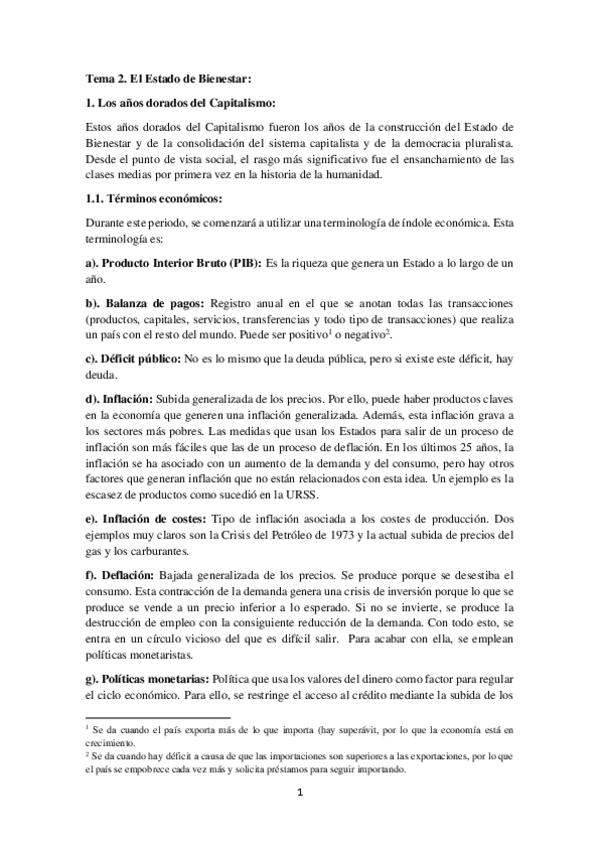 Tema 2. El Estado de Bienestar:

1. Los años dorados del Capitalismo:

Estos años dorados del Capitalismo fueron los años de la construcción del Estado de Bienestar y de la consolidación del sistema capitalista y de la democracia pluralista. Desde el punto de vista social, el rasgo más significativo fue el ensanchamiento de las clases medias por primera vez en la historia de la humanidad.

1.1. Términos económicos:

Durante este periodo, se comenzará a utilizar una terminología de índole económica. Esta terminología es:

a). Producto Interior Bruto (PIB): Es la riqueza que genera un Estado a lo largo de un año.

b). Balanza de pagos: Registro anual en el que se anotan todas las transacciones (productos, capitales, servicios, transferencias y todo tipo de transacciones) que realiza un país con el resto del mundo. Puede ser positivo$^1$ o negativo$^2$.

c). Déficit público: No es lo mismo que la deuda pública, pero si existe este déficit, hay deuda.

d). Inflación: Subida generalizada de los precios. Por ello, puede haber productos claves en la economía que generen una inflación generalizada. Además, esta inflación grava a los sectores más pobres. Las medidas que usan los Estados para salir de un proceso de inflación son más fáciles que las de un proceso de deflación. En los últimos 25 años, la inflación se ha asociado con un aumento de la demanda y del consumo, pero hay otros factores que generan inflación que no están relacionados con esta idea. Un ejemplo es la escasez de productos como sucedió en la URSS.

e). Inflación de costes: Tipo de inflación asociada a los costes de producción. Dos ejemplos muy claros son la Crisis del Petróleo de 1973 y la actual subida de precios del gas y los carburantes.

f). Deflación: Bajada generalizada de los precios. Se produce porque se desestiba el consumo. Esta contracción de la demanda genera una crisis de inversión porque lo que se produce se vende a un precio inferior a lo esperado. Si no se invierte, se produce la destrucción de empleo con la consiguiente reducción de la demanda. Con todo esto, se entra en un círculo vicioso del que es difícil salir. Para acabar con ella, se emplean políticas monetaristas.

g). Políticas monetarias: Política que usa los valores del dinero como factor para regular el ciclo económico. Para ello, se restringe el acceso al crédito mediante la subida de los

$^1$ Se da cuando el país exporta más de lo que importa (hay superávit, por lo que la economía está en crecimiento.
$^2$ Se da cuando hay déficit a causa de que las importaciones son superiores a las exportaciones, por lo que el país se empobrece cada vez más y solicita préstamos para seguir importando.

1